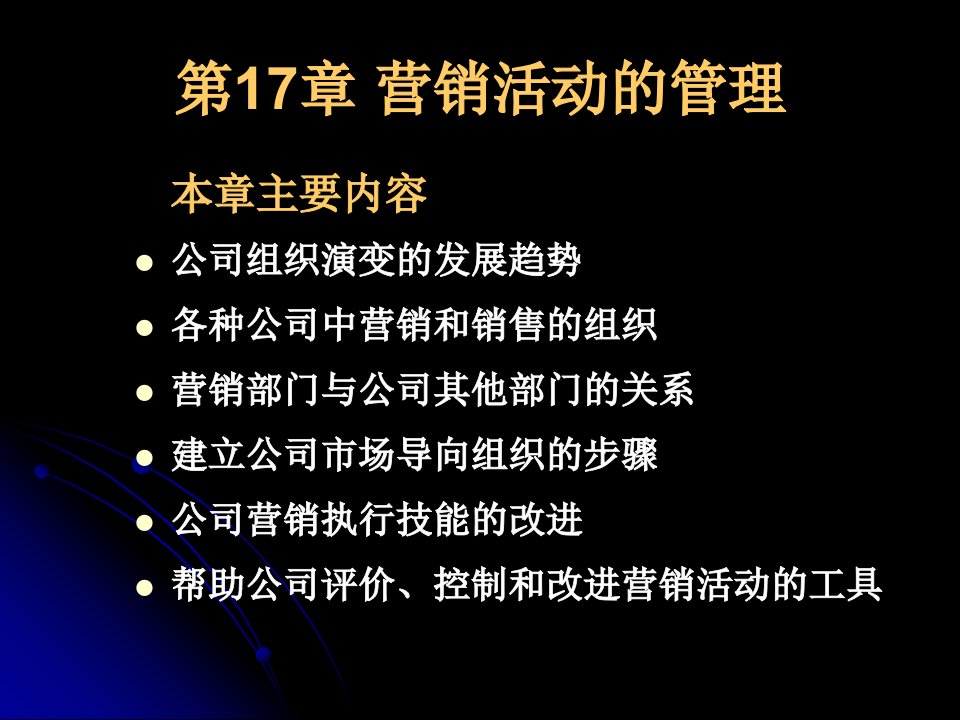 第17章 营销活动的管理

本章主要内容

- 公司组织演变的发展趋势
- 各种公司中营销和销售的组织
- 营销部门与公司其他部门的关系
- 建立公司市场导向组织的步骤
- 公司营销执行技能的改进
- 帮助公司评价、控制和改进营销活动的工具